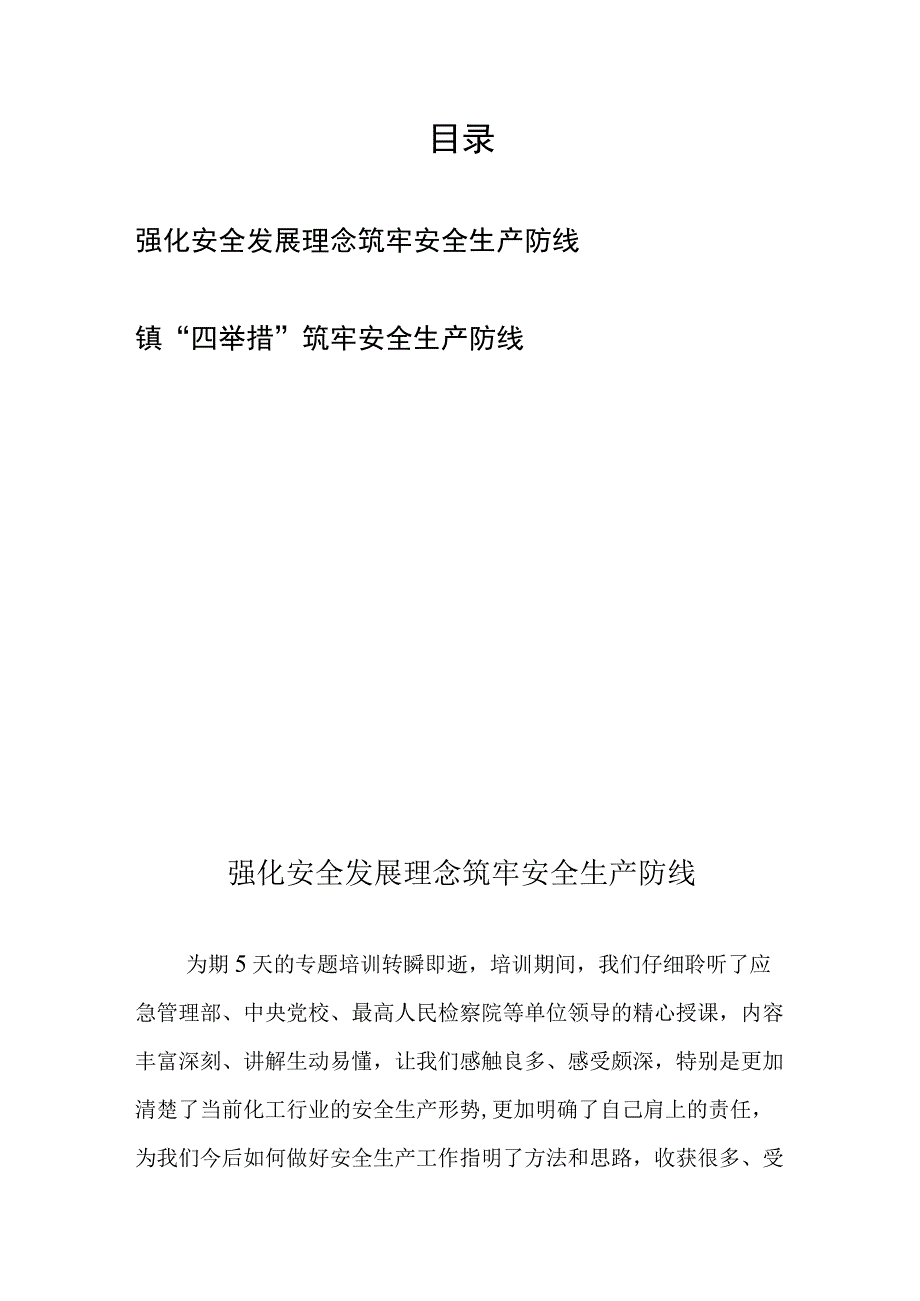 目录

强化安全发展理念筑牢安全生产防线

镇“四举措”筑牢安全生产防线

强化安全发展理念筑牢安全生产防线

为期5天的专题培训转瞬即逝，培训期间，我们仔细聆听了应急管理部、中央党校、最高人民检察院等单位领导的精心授课，内容丰富深刻、讲解生动易懂，让我们感触良多、感受颇深，特别是更加清楚了当前化工行业的安全生产形势，更加明确了自己肩上的责任，为我们今后如何做好安全生产工作指明了方法和思路，收获很多、受